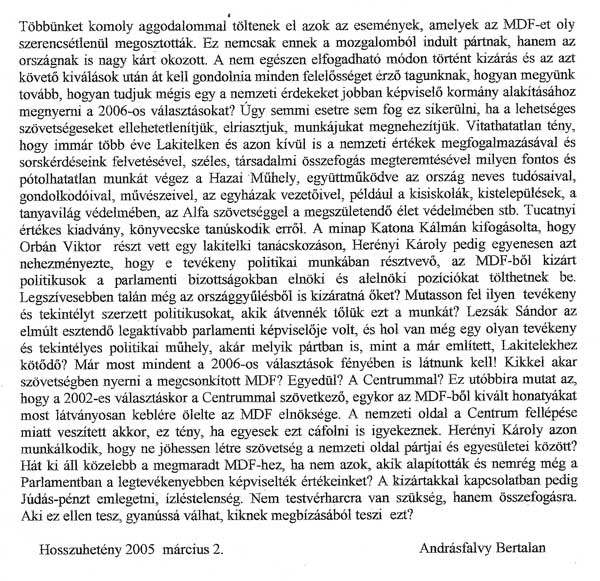 Többünket komoly aggodalommal töltenek el azok az események, amelyek az MDF-et oly szerencsétlenül megosztották. Ez nemcsak ennek a mozgalomból indult pártnak, hanem az országnak is nagy kárt okozott. A nem egészen elfogadható módon történt kizárás és az azt követő kiválások után át kell gondolnia minden felelősséget érző tagunknak, hogyan megyünk tovább, hogyan tudjuk mégis egy a nemzeti érdekeket jobban képviselő kormány alakításához megnyerni a 2006-os választásokat? Úgy semmi esetre sem fog ez sikerülni, ha a lehetséges szövetségeseket ellehetetlenítjük, elriasztjuk, munkájukat megnehezítjük. Vitathatatlan tény, hogy immár több éve Lakitelken és azon kívül is a nemzeti értékek megfogalmazásával és sorskérdéseink felvetésével, széles, társadalmi összefogás megteremtésével milyen fontos és pótolhatatlan munkát végez a Hazai Műhely, együttműködve az ország neves tudósaival, gondolkodóival, művészeivel, az egyházak vezetőivel, például a kisiskolák, kistelepülések, a tanyavilág védelmében, az Alfa szövetséggel a megszületendő élet védelmében stb. Tucatnyi értékes kiadvány, könyvecske tanúskodik erről. A minap Katona Kálmán kifogásolta, hogy Orbán Viktor részt vett egy lakitelki tanácskozáson, Herényi Károly pedig egyenesen azt nehezményezte, hogy e tevékeny politikai munkában résztvevő, az MDF-ből kizárt politikusok a parlamenti bizottságokban elnöki és alelnöki pozíciókat tölthetnek be. Legszívesebben talán még az országgyűlésből is kizáratná őket? Mutasson fel ilyen tevékeny és tekintélyt szerzett politikusokat, akik átvennék tőlük ezt a munkát? Lezsák Sándor az elmúlt esztendő legaktívabb parlamenti képviselője volt, és hol van még egy olyan tevékeny és tekintélyes politikai műhely, akár melyik pártban is, mint a már említett, Lakitelekhez kötődő? Már most mindent a 2006-os választások fényében is látnunk kell! Kikkel akar szövetségben nyerni a megcsonkított MDF? Egyedül? A Centrummal? Ez utóbbira mutat az, hogy a 2002-es választáskor a Centrummal szövetkező, egykor az MDF-ből kivált honatyákat most látványosan keblére ölelte az MDF elnöksége. A nemzeti oldal a Centrum fellépése miatt veszített akkor, ez tény, ha egyesek ezt cáfolni is igyekeznek. Herényi Károly azon munkálkodik, hogy ne jöhessen létre szövetség a nemzeti oldal pártjai és egyesületei között? Hát ki áll közelebb a megmaradt MDF-hez, ha nem azok, akik alapították és nemrég még a Parlamentban a legtevékenyebben képviselték értékeinket? A kizártakkal kapcsolatban pedig Júdás-pénzt emlegetni, ízléstelenség. Nem testvérharcra van szükség, hanem összefogásra. Aki ez ellen tesz, gyanússá válhat, kiknek megbízásából teszi ezt?

Hosszuhetény 2005 március 2.

Andrásfalvy Bertalan